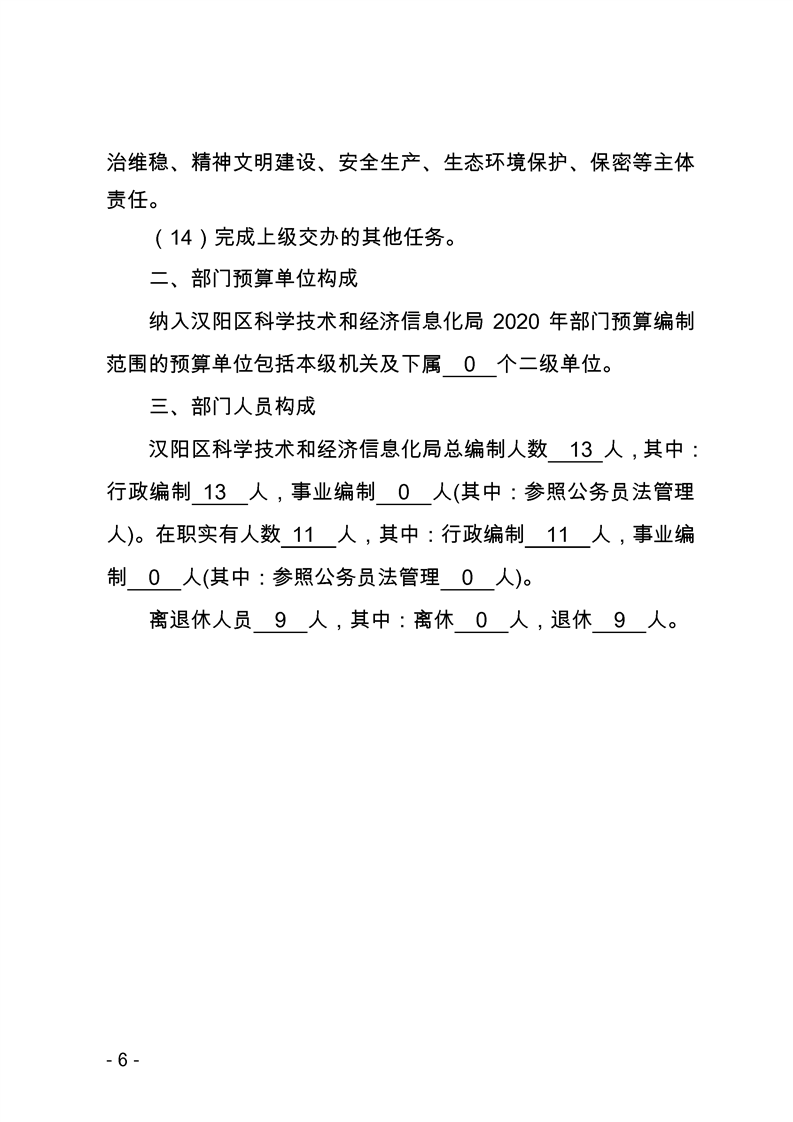 治维稳、精神文明建设、安全生产、生态环境保护、保密等主体责任。

（14）完成上级交办的其他任务。

二、部门预算单位构成

纳入汉阳区科学技术和经济信息化局 2020 年部门预算编制范围的预算单位包括本级机关及下属 0 个二级单位。

三、部门人员构成

汉阳区科学技术和经济信息化局总编制人数 13 人，其中：行政编制 13 人，事业编制 0 人(其中：参照公务员法管理 人)。在职实有人数 11 人，其中：行政编制 11 人，事业编制 0 人(其中：参照公务员法管理 0 人)。

离退休人员 9 人，其中：离休 0 人，退休 9 人。

- 6 -